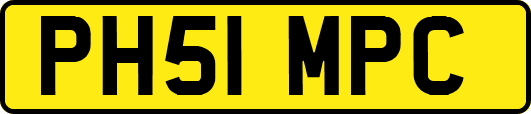 PH51 MPC